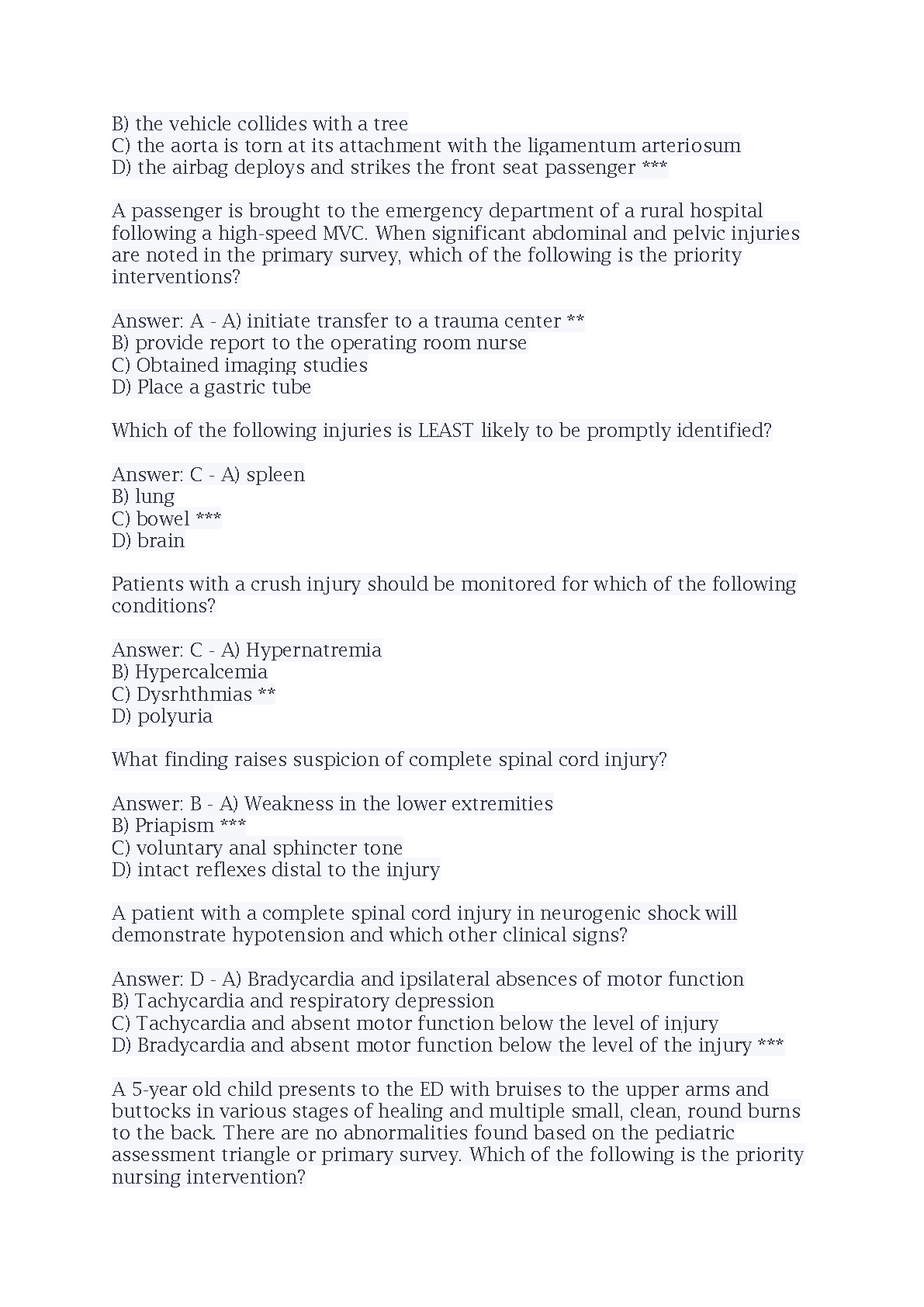 B) the vehicle collides with a tree
C) the aorta is torn at its attachment with the ligamentum arteriosum
D) the airbag deploys and strikes the front seat passenger ***

A passenger is brought to the emergency department of a rural hospital following a high-speed MVC. When significant abdominal and pelvic injuries are noted in the primary survey, which of the following is the priority interventions?

Answer: A - A) initiate transfer to a trauma center **
B) provide report to the operating room nurse
C) Obtained imaging studies
D) Place a gastric tube

Which of the following injuries is LEAST likely to be promptly identified?

Answer: C - A) spleen
B) lung
C) bowel ***
D) brain

Patients with a crush injury should be monitored for which of the following conditions?

Answer: C - A) Hypernatremia
B) Hypercalcemia
C) Dysrhthmias **
D) polyuria

What finding raises suspicion of complete spinal cord injury?

Answer: B - A) Weakness in the lower extremities
B) Priapism ***
C) voluntary anal sphincter tone
D) intact reflexes distal to the injury

A patient with a complete spinal cord injury in neurogenic shock will demonstrate hypotension and which other clinical signs?

Answer: D - A) Bradycardia and ipsilateral absences of motor function
B) Tachycardia and respiratory depression
C) Tachycardia and absent motor function below the level of injury
D) Bradycardia and absent motor function below the level of the injury ***

A 5-year old child presents to the ED with bruises to the upper arms and buttocks in various stages of healing and multiple small, clean, round burns to the back. There are no abnormalities found based on the pediatric assessment triangle or primary survey. Which of the following is the priority nursing intervention?